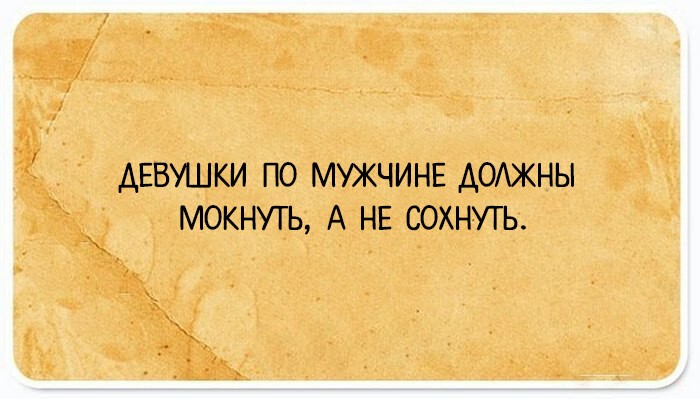 ДЕВУШКИ ПО МУЖЧИНЕ ДОЛЖНЫ МОКНУТЬ, А НЕ СОХНУТЬ.